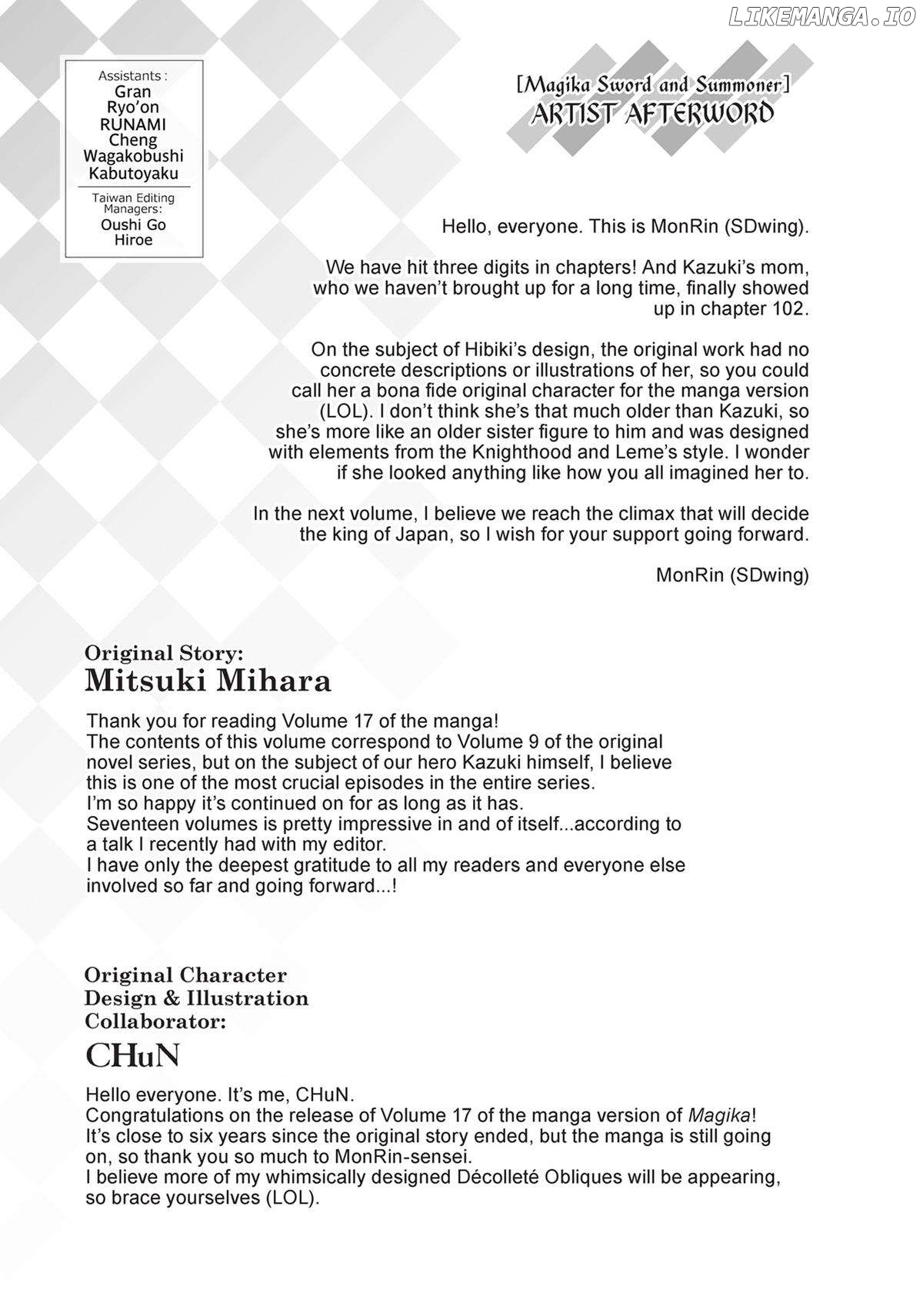 LIKEMANGA.IO

Assistants :
Gran
Ryo'on
RUNAMI
Cheng
Wagakobushi
Kabutoyaku

Taiwan Editing Managers:
Oushi Go
Hiroe

[Magika Sword and Summoner]
ARTIST AFTERWORD

Hello, everyone. This is MonRin (SDwing).

We have hit three digits in chapters! And Kazuki's mom, who we haven't brought up for a long time, finally showed up in chapter 102.

On the subject of Hibiki's design, the original work had no concrete descriptions or illustrations of her, so you could call her a bona fide original character for the manga version (LOL). I don't think she's that much older than Kazuki, so she's more like an older sister figure to him and was designed with elements from the Knighthood and Leme's style. I wonder if she looked anything like how you all imagined her to.

In the next volume, I believe we reach the climax that will decide the king of Japan, so I wish for your support going forward.

MonRin (SDwing)

Original Story:
Mitsuki Mihara

Thank you for reading Volume 17 of the manga!
The contents of this volume correspond to Volume 9 of the original novel series, but on the subject of our hero Kazuki himself, I believe this is one of the most crucial episodes in the entire series.
I'm so happy it's continued on for as long as it has.
Seventeen volumes is pretty impressive in and of itself...according to a talk I recently had with my editor.
I have only the deepest gratitude to all my readers and everyone else involved so far and going forward...!

Original Character Design & Illustration Collaborator:
CHuN

Hello everyone. It's me, CHuN.
Congratulations on the release of Volume 17 of the manga version of Magika!
It's close to six years since the original story ended, but the manga is still going on, so thank you so much to MonRin-sensei.
I believe more of my whimsically designed Décolleté Obliques will be appearing, so brace yourselves (LOL).